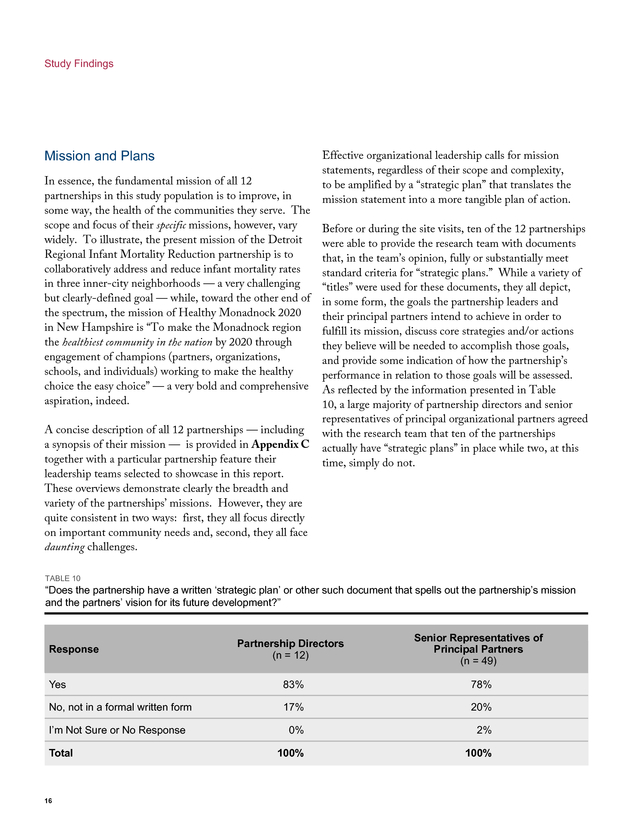 Study Findings

Mission and Plans

In essence, the fundamental mission of all 12 partnerships in this study population is to improve, in some way, the health of the communities they serve. The scope and focus of their specific missions, however, vary widely. To illustrate, the present mission of the Detroit Regional Infant Mortality Reduction partnership is to collaboratively address and reduce infant mortality rates in three inner-city neighborhoods — a very challenging but clearly-defined goal — while, toward the other end of the spectrum, the mission of Healthy Monadnock 2020 in New Hampshire is "To make the Monadnock region the healthiest community in the nation by 2020 through engagement of champions (partners, organizations, schools, and individuals) working to make the healthy choice the easy choice" — a very bold and comprehensive aspiration, indeed.

A concise description of all 12 partnerships — including a synopsis of their mission — is provided in Appendix C together with a particular partnership feature their leadership teams selected to showcase in this report. These overviews demonstrate clearly the breadth and variety of the partnerships' missions. However, they are quite consistent in two ways: first, they all focus directly on important community needs and, second, they all face daunting challenges.

Effective organizational leadership calls for mission statements, regardless of their scope and complexity, to be amplified by a "strategic plan" that translates the mission statement into a more tangible plan of action.

Before or during the site visits, ten of the 12 partnerships were able to provide the research team with documents that, in the team's opinion, fully or substantially meet standard criteria for "strategic plans." While a variety of "titles" were used for these documents, they all depict, in some form, the goals the partnership leaders and their principal partners intend to achieve in order to fulfill its mission, discuss core strategies and/or actions they believe will be needed to accomplish those goals, and provide some indication of how the partnership's performance in relation to those goals will be assessed. As reflected by the information presented in Table 10, a large majority of partnership directors and senior representatives of principal organizational partners agreed with the research team that ten of the partnerships actually have "strategic plans" in place while two, at this time, simply do not.

TABLE 10
"Does the partnership have a written 'strategic plan' or other such document that spells out the partnership's mission and the partners' vision for its future development?"

| Response | Partnership Directors (n = 12) | Senior Representatives of Principal Partners (n = 49) |
|---|---|---|
| Yes | 83% | 78% |
| No, not in a formal written form | 17% | 20% |
| I'm Not Sure or No Response | 0% | 2% |
| Total | 100% | 100% |

16